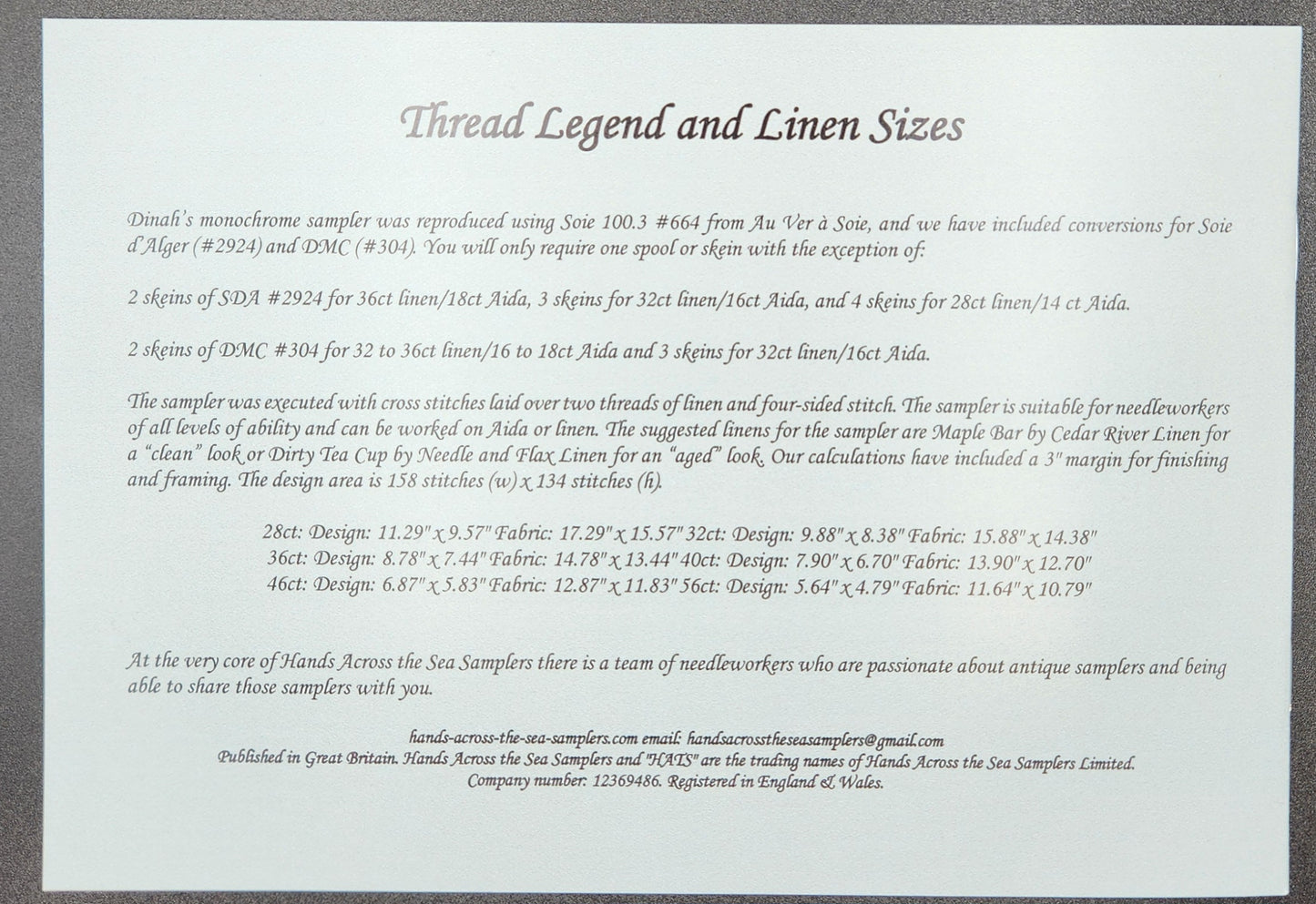 Thread Legend and Linen Sizes

Dinah's monochrome sampler was reproduced using Soie 100.3 #664 from Au Ver à Soie, and we have included conversions for Soie d'Alger (#2924) and DMC (#304). You will only require one spool or skein with the exception of:

2 skeins of SDA #2924 for 36ct linen/18ct Aida, 3 skeins for 32ct linen/16ct Aida, and 4 skeins for 28ct linen/14 ct Aida.

2 skeins of DMC #304 for 32 to 36ct linen/16 to 18ct Aida and 3 skeins for 32ct linen/16ct Aida.

The sampler was executed with cross stitches laid over two threads of linen and four-sided stitch. The sampler is suitable for needleworkers of all levels of ability and can be worked on Aida or linen. The suggested linens for the sampler are Maple Bar by Cedar River Linen for a "clean" look or Dirty Tea Cup by Needle and Flax Linen for an "aged" look. Our calculations have included a 3" margin for finishing and framing. The design area is 158 stitches (w) x 134 stitches (h).

28ct: Design: 11.29" x 9.57" Fabric: 17.29" x 15.57" 32ct: Design: 9.88" x 8.38" Fabric: 15.88" x 14.38"
36ct: Design: 8.78" x 7.44" Fabric: 14.78" x 13.44" 40ct: Design: 7.90" x 6.70" Fabric: 13.90" x 12.70"
46ct: Design: 6.87" x 5.83" Fabric: 12.87" x 11.83" 56ct: Design: 5.64" x 4.79" Fabric: 11.64" x 10.79"

At the very core of Hands Across the Sea Samplers there is a team of needleworkers who are passionate about antique samplers and being able to share those samplers with you.

hands-across-the-sea-samplers.com email: handsacrosstheseasamplers@gmail.com
Published in Great Britain. Hands Across the Sea Samplers and "HATS" are the trading names of Hands Across the Sea Samplers Limited.
Company number: 12369486. Registered in England & Wales.